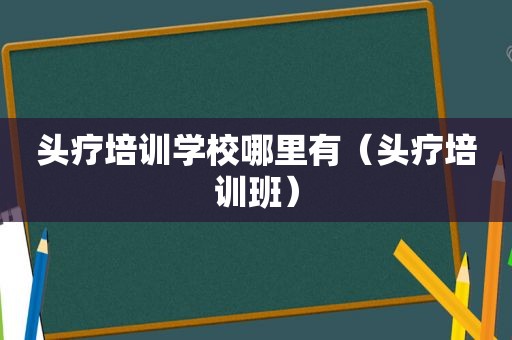 头疗培训学校哪里有（头疗培训班）